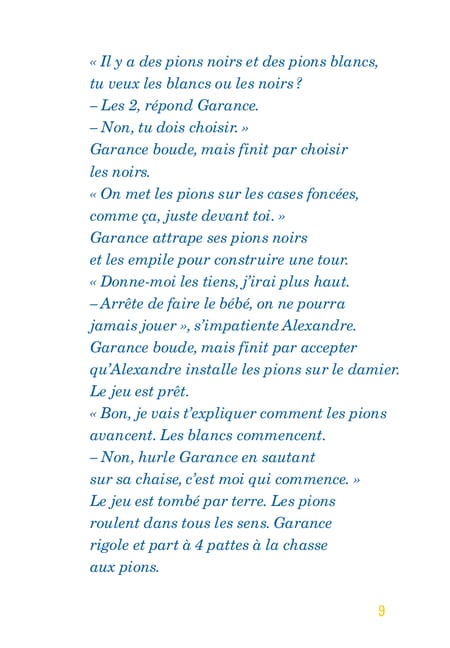 « Il y a des pions noirs et des pions blancs, tu veux les blancs ou les noirs ?
– Les 2, répond Garance.
– Non, tu dois choisir. »
Garance boude, mais finit par choisir les noirs.
« On met les pions sur les cases foncées, comme ça, juste devant toi. »
Garance attrape ses pions noirs et les empile pour construire une tour.
« Donne-moi les tiens, j'irai plus haut.
– Arrête de faire le bébé, on ne pourra jamais jouer », s'impatiente Alexandre.
Garance boude, mais finit par accepter qu'Alexandre installe les pions sur le damier.
Le jeu est prêt.
« Bon, je vais t'expliquer comment les pions avancent. Les blancs commencent.
– Non, hurle Garance en sautant sur sa chaise, c'est moi qui commence. »
Le jeu est tombé par terre. Les pions roulent dans tous les sens. Garance rigole et part à 4 pattes à la chasse aux pions.

9